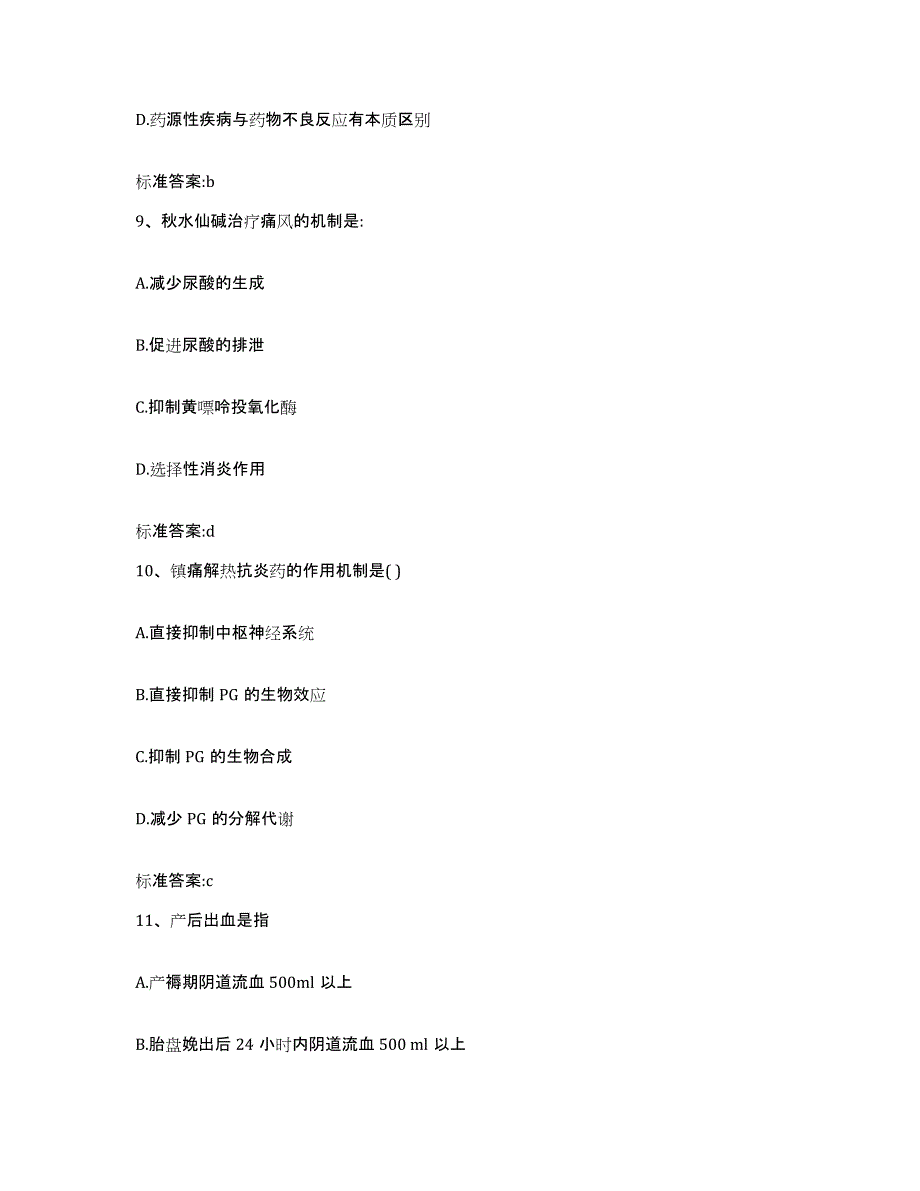 D.药源性疾病与药物不良反应有本质区别

标准答案:b

9、秋水仙碱治疗痛风的机制是:

A.减少尿酸的生成

B.促进尿酸的排泄

C.抑制黄嘌呤投氧化酶

D.选择性消炎作用

标准答案:d

10、镇痛解热抗炎药的作用机制是( )

A.直接抑制中枢神经系统

B.直接抑制 PG 的生物效应

C.抑制 PG 的生物合成

D.减少 PG 的分解代谢

标准答案:c

11、产后出血是指

A.产褥期阴道流血 500ml 以上

B.胎盘娩出后 24 小时内阴道流血 500 ml 以上